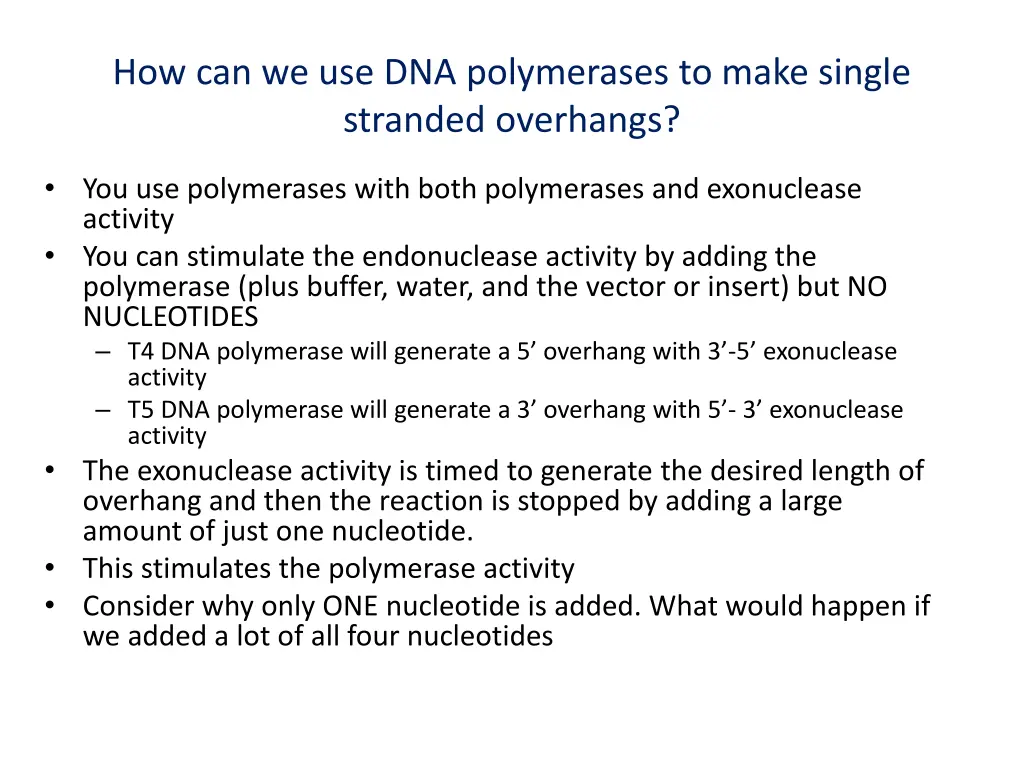 How can we use DNA polymerases to make single stranded overhangs?

• You use polymerases with both polymerases and exonuclease activity
• You can stimulate the endonuclease activity by adding the polymerase (plus buffer, water, and the vector or insert) but NO NUCLEOTIDES
– T4 DNA polymerase will generate a 5’ overhang with 3’-5’ exonuclease activity
– T5 DNA polymerase will generate a 3’ overhang with 5’- 3’ exonuclease activity
• The exonuclease activity is timed to generate the desired length of overhang and then the reaction is stopped by adding a large amount of just one nucleotide.
• This stimulates the polymerase activity
• Consider why only ONE nucleotide is added. What would happen if we added a lot of all four nucleotides